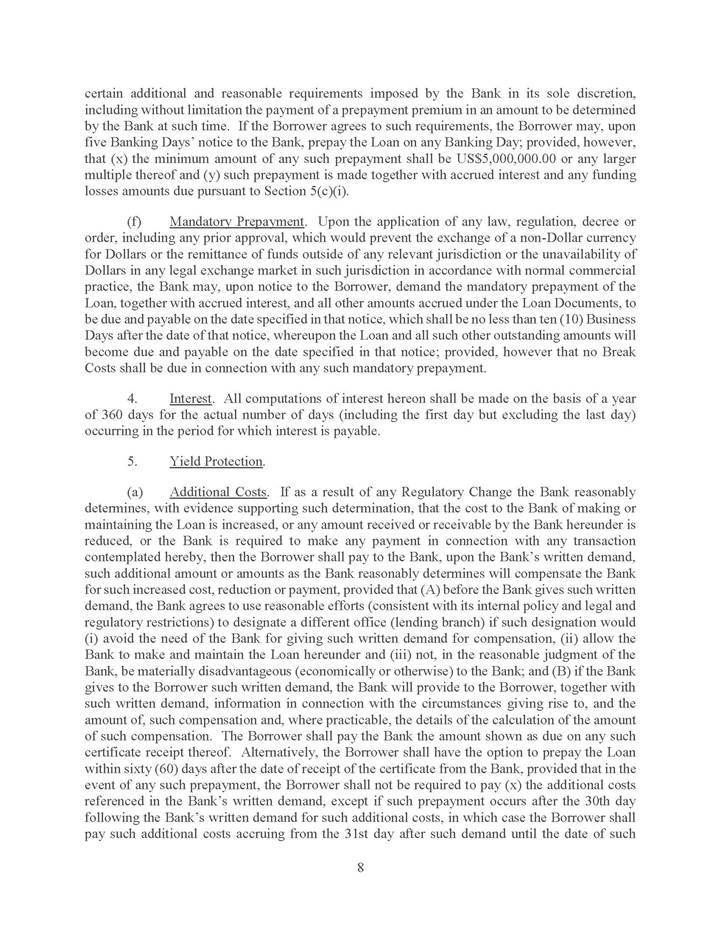 certain additional and reasonable requirements imposed by the Bank in its sole discretion, including without limitation the payment of a prepayment premium in an amount to be determined by the Bank at such time. If the Borrower agrees to such requirements, the Borrower may, upon five Banking Days' notice to the Bank, prepay the Loan on any Banking Day; provided, however, that (x) the minimum amount of any such prepayment shall be US$5,000,000.00 or any larger multiple thereof and (y) such prepayment is made together with accrued interest and any funding losses amounts due pursuant to Section 5(c)(i).

(f) Mandatory Prepayment. Upon the application of any law, regulation, decree or order, including any prior approval, which would prevent the exchange of a non-Dollar currency for Dollars or the remittance of funds outside of any relevant jurisdiction or the unavailability of Dollars in any legal exchange market in such jurisdiction in accordance with normal commercial practice, the Bank may, upon notice to the Borrower, demand the mandatory prepayment of the Loan, together with accrued interest, and all other amounts accrued under the Loan Documents, to be due and payable on the date specified in that notice, which shall be no less than ten (10) Business Days after the date of that notice, whereupon the Loan and all such other outstanding amounts will become due and payable on the date specified in that notice; provided, however that no Break Costs shall be due in connection with any such mandatory prepayment.

4. Interest. All computations of interest hereon shall be made on the basis of a year of 360 days for the actual number of days (including the first day but excluding the last day) occurring in the period for which interest is payable.

5. Yield Protection.

(a) Additional Costs. If as a result of any Regulatory Change the Bank reasonably determines, with evidence supporting such determination, that the cost to the Bank of making or maintaining the Loan is increased, or any amount received or receivable by the Bank hereunder is reduced, or the Bank is required to make any payment in connection with any transaction contemplated hereby, then the Borrower shall pay to the Bank, upon the Bank's written demand, such additional amount or amounts as the Bank reasonably determines will compensate the Bank for such increased cost, reduction or payment, provided that (A) before the Bank gives such written demand, the Bank agrees to use reasonable efforts (consistent with its internal policy and legal and regulatory restrictions) to designate a different office (lending branch) if such designation would (i) avoid the need of the Bank for giving such written demand for compensation, (ii) allow the Bank to make and maintain the Loan hereunder and (iii) not, in the reasonable judgment of the Bank, be materially disadvantageous (economically or otherwise) to the Bank; and (B) if the Bank gives to the Borrower such written demand, the Bank will provide to the Borrower, together with such written demand, information in connection with the circumstances giving rise to, and the amount of, such compensation and, where practicable, the details of the calculation of the amount of such compensation. The Borrower shall pay the Bank the amount shown as due on any such certificate receipt thereof. Alternatively, the Borrower shall have the option to prepay the Loan within sixty (60) days after the date of receipt of the certificate from the Bank, provided that in the event of any such prepayment, the Borrower shall not be required to pay (x) the additional costs referenced in the Bank's written demand, except if such prepayment occurs after the 30th day following the Bank's written demand for such additional costs, in which case the Borrower shall pay such additional costs accruing from the 31st day after such demand until the date of such

8